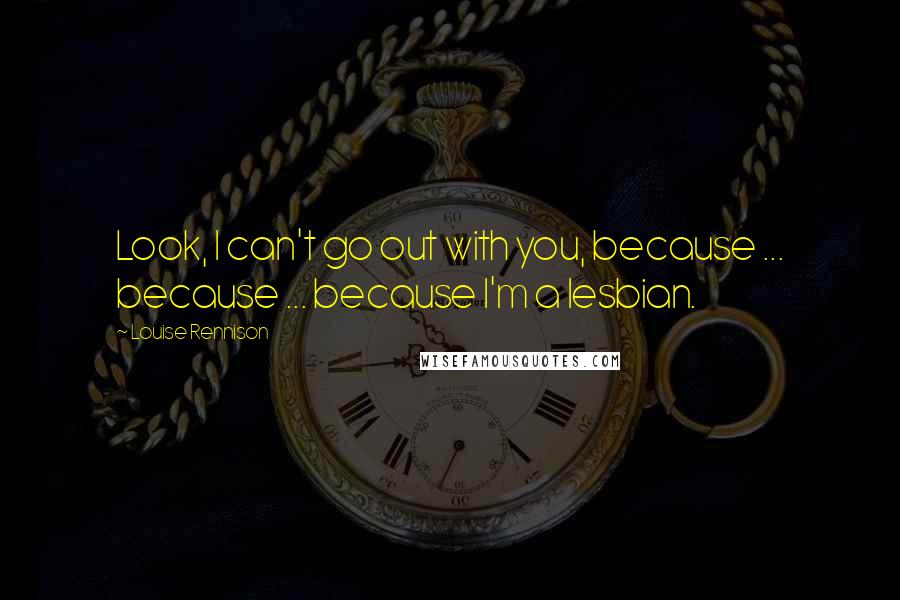 Look, I can't go out with you, because ... because ... because I'm a lesbian.

~ Louise Rennison

WISEFAMOUSQUOTES.COM